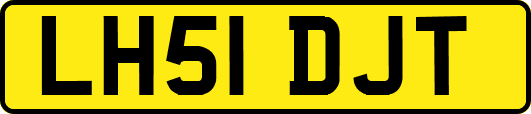 LH51 DJT